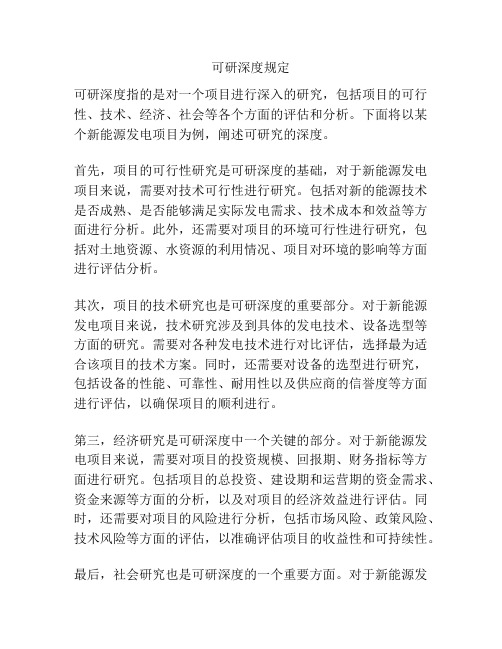 可研深度规定

可研深度指的是对一个项目进行深入的研究，包括项目的可行性、技术、经济、社会等各个方面的评估和分析。下面将以某个新能源发电项目为例，阐述可研究的深度。

首先，项目的可行性研究是可研深度的基础，对于新能源发电项目来说，需要对技术可行性进行研究。包括对新的能源技术是否成熟、是否能够满足实际发电需求、技术成本和效益等方面进行分析。此外，还需要对项目的环境可行性进行研究，包括对土地资源、水资源的利用情况、项目对环境的影响等方面进行评估分析。

其次，项目的技术研究也是可研深度的重要部分。对于新能源发电项目来说，技术研究涉及到具体的发电技术、设备选型等方面的研究。需要对各种发电技术进行对比评估，选择最为适合该项目的技术方案。同时，还需要对设备的选型进行研究，包括设备的性能、可靠性、耐用性以及供应商的信誉度等方面进行评估，以确保项目的顺利进行。

第三，经济研究是可研深度中一个关键的部分。对于新能源发电项目来说，需要对项目的投资规模、回报期、财务指标等方面进行研究。包括项目的总投资、建设期和运营期的资金需求、资金来源等方面的分析，以及对项目的经济效益进行评估。同时，还需要对项目的风险进行分析，包括市场风险、政策风险、技术风险等方面的评估，以准确评估项目的收益性和可持续性。

最后，社会研究也是可研深度的一个重要方面。对于新能源发